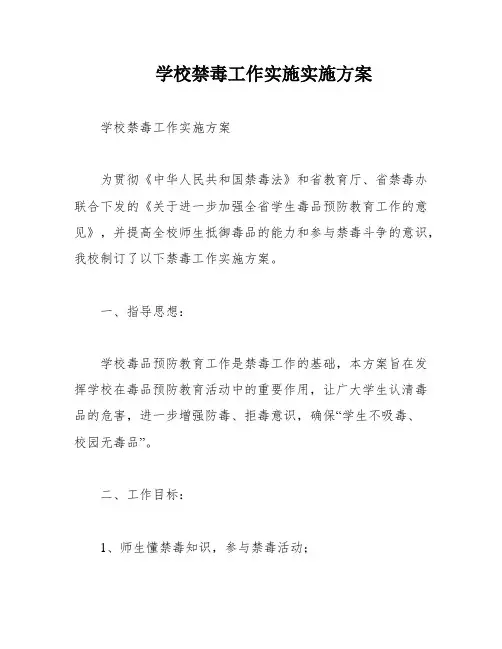 学校禁毒工作实施实施方案

学校禁毒工作实施方案

为贯彻《中华人民共和国禁毒法》和省教育厅、省禁毒办联合下发的《关于进一步加强全省学生毒品预防教育工作的意见》，并提高全校师生抵御毒品的能力和参与禁毒斗争的意识，我校制订了以下禁毒工作实施方案。

一、指导思想：

学校毒品预防教育工作是禁毒工作的基础，本方案旨在发挥学校在毒品预防教育活动中的重要作用，让广大学生认清毒品的危害，进一步增强防毒、拒毒意识，确保“学生不吸毒、校园无毒品”。

二、工作目标：

1、师生懂禁毒知识，参与禁毒活动；